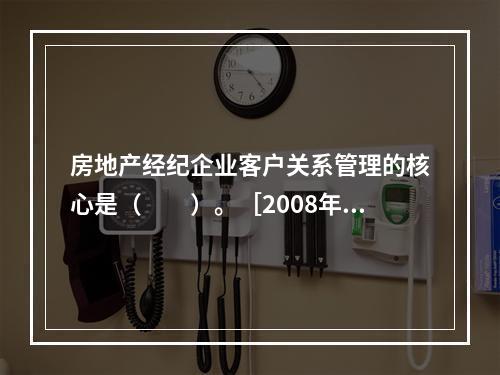 房地产经纪企业客户关系管理的核心是（　　）。［2008年...